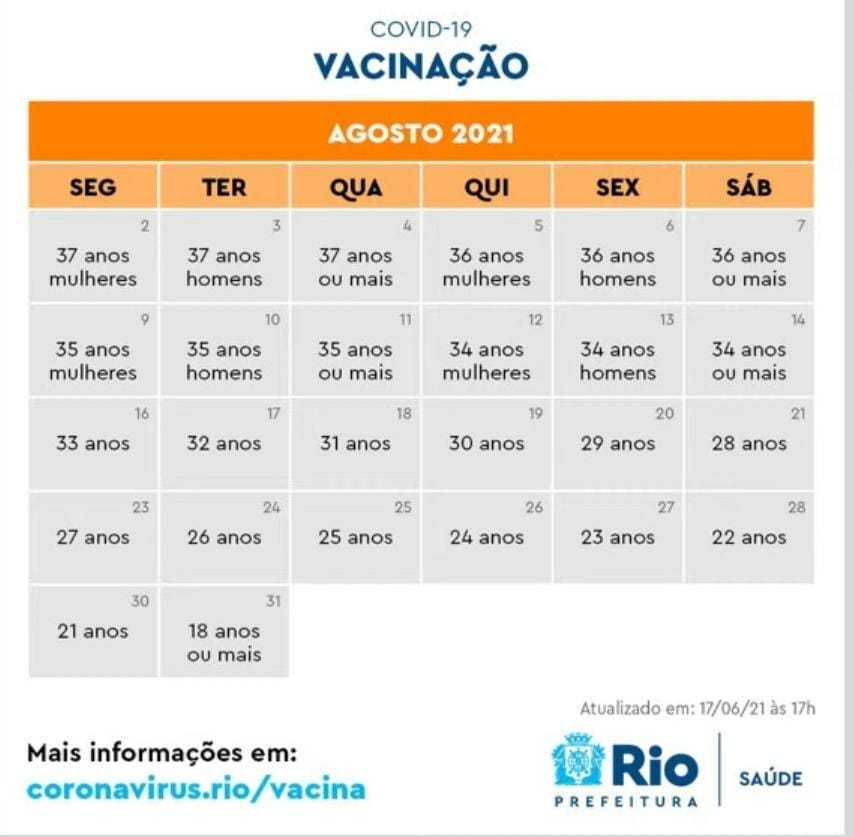 COVID-19
VACINAÇÃO

AGOSTO 2021

| SEG | TER | QUA | QUI | SEX | SÁB |
|---|---|---|---|---|---|
| 2 37 anos mulheres | 3 37 anos homens | 4 37 anos ou mais | 5 36 anos mulheres | 6 36 anos homens | 7 36 anos ou mais |
| 9 35 anos mulheres | 10 35 anos homens | 11 35 anos ou mais | 12 34 anos mulheres | 13 34 anos homens | 14 34 anos ou mais |
| 16 33 anos | 17 32 anos | 18 31 anos | 19 30 anos | 20 29 anos | 21 28 anos |
| 23 27 anos | 24 26 anos | 25 25 anos | 26 24 anos | 27 23 anos | 28 22 anos |
| 30 21 anos | 31 18 anos ou mais | | | | |

Atualizado em: 17/06/21 às 17h

Mais informações em:
coronavirus.rio/vacina

Rio PREFEITURA
SAÚDE